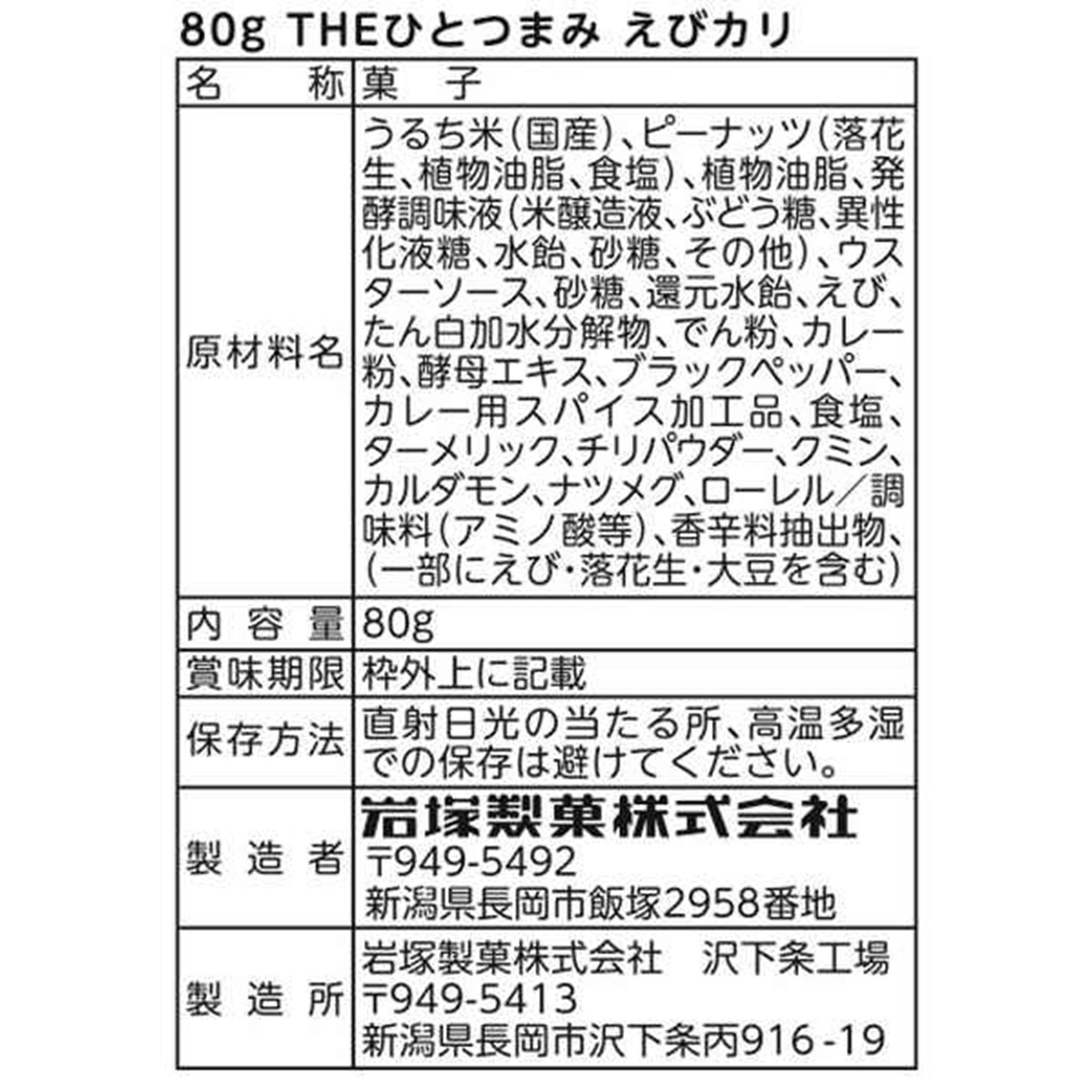 80g THEひとつまみ えびカリ

| 名称 | 菓子 |
|---|---|
| 原材料名 | うるち米(国産)、ピーナッツ(落花生、植物油脂、食塩)、植物油脂、発酵調味液(米醸造液、ぶどう糖、異性化液糖、水飴、砂糖、その他)、ウスターソース、砂糖、還元水飴、えび、たん白加水分解物、でん粉、カレー粉、酵母エキス、ブラックペッパー、カレー用スパイス加工品、食塩、ターメリック、チリパウダー、クミン、カルダモン、ナツメグ、ローレル／調味料(アミノ酸等)、香辛料抽出物、(一部にえび・落花生・大豆を含む) |
| 内容量 | 80g |
| 賞味期限 | 枠外上に記載 |
| 保存方法 | 直射日光の当たる所、高温多湿での保存は避けてください。 |
| 製造者 | 岩塚製菓株式会社 〒949-5492 新潟県長岡市飯塚2958番地 |
| 製造所 | 岩塚製菓株式会社 沢下条工場 〒949-5413 新潟県長岡市沢下条丙916-19 |